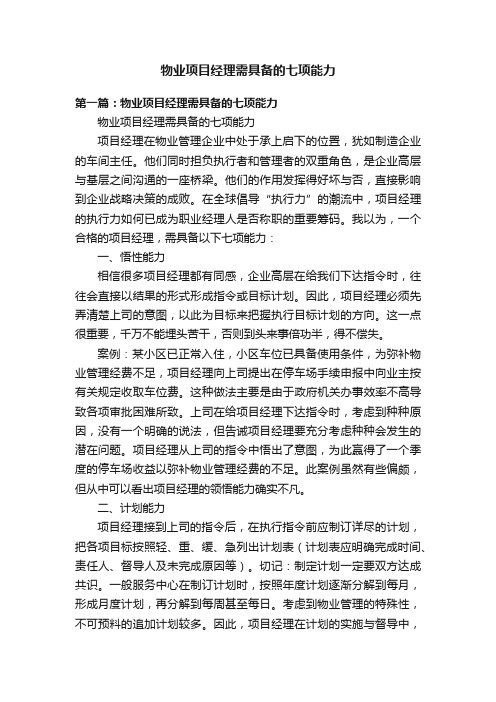 物业项目经理需具备的七项能力

第一篇：物业项目经理需具备的七项能力

物业项目经理需具备的七项能力

项目经理在物业管理企业中处于承上启下的位置，犹如制造企业的车间主任。他们同时担负执行者和管理者的双重角色，是企业高层与基层之间沟通的一座桥梁。他们的作用发挥得好坏与否，直接影响到企业战略决策的成败。在全球倡导“执行力”的潮流中，项目经理的执行力如何已成为职业经理人是否称职的重要筹码。我以为，一个合格的项目经理，需具备以下七项能力：

一、悟性能力

相信很多项目经理都有同感，企业高层在给我们下达指令时，往往会直接以结果的形式形成指令或目标计划。因此，项目经理必须先弄清楚上司的意图，以此为目标来把握执行目标计划的方向。这一点很重要，千万不能埋头苦干，否则到头来事倍功半，得不偿失。

案例：某小区已正常入住，小区车位已具备使用条件，为弥补物业管理经费不足，项目经理向上司提出在停车场手续申报中向业主按有关规定收取车位费。这种做法主要是由于政府机关办事效率不高导致各项审批困难所致。上司在给项目经理下达指令时，考虑到种种原因，没有一个明确的说法，但告诫项目经理要充分考虑种种会发生的潜在问题。项目经理从上司的指令中悟出了意图，为此赢得了一个季度的停车场收益以弥补物业管理经费的不足。此案例虽然有些偏颇，但从中可以看出项目经理的领悟能力确实不凡。

二、计划能力

项目经理接到上司的指令后，在执行指令前应制订详尽的计划，把各项目标按照轻、重、缓、急列出计划表（计划表应明确完成时间、责任人、督导人及未完成原因等）。切记：制定计划一定要双方达成共识。一般服务中心在制订计划时，按照年度计划逐渐分解到每月，形成月度计划，再分解到每周甚至每日。考虑到物业管理的特殊性，不可预料的追加计划较多。因此，项目经理在计划的实施与督导中，